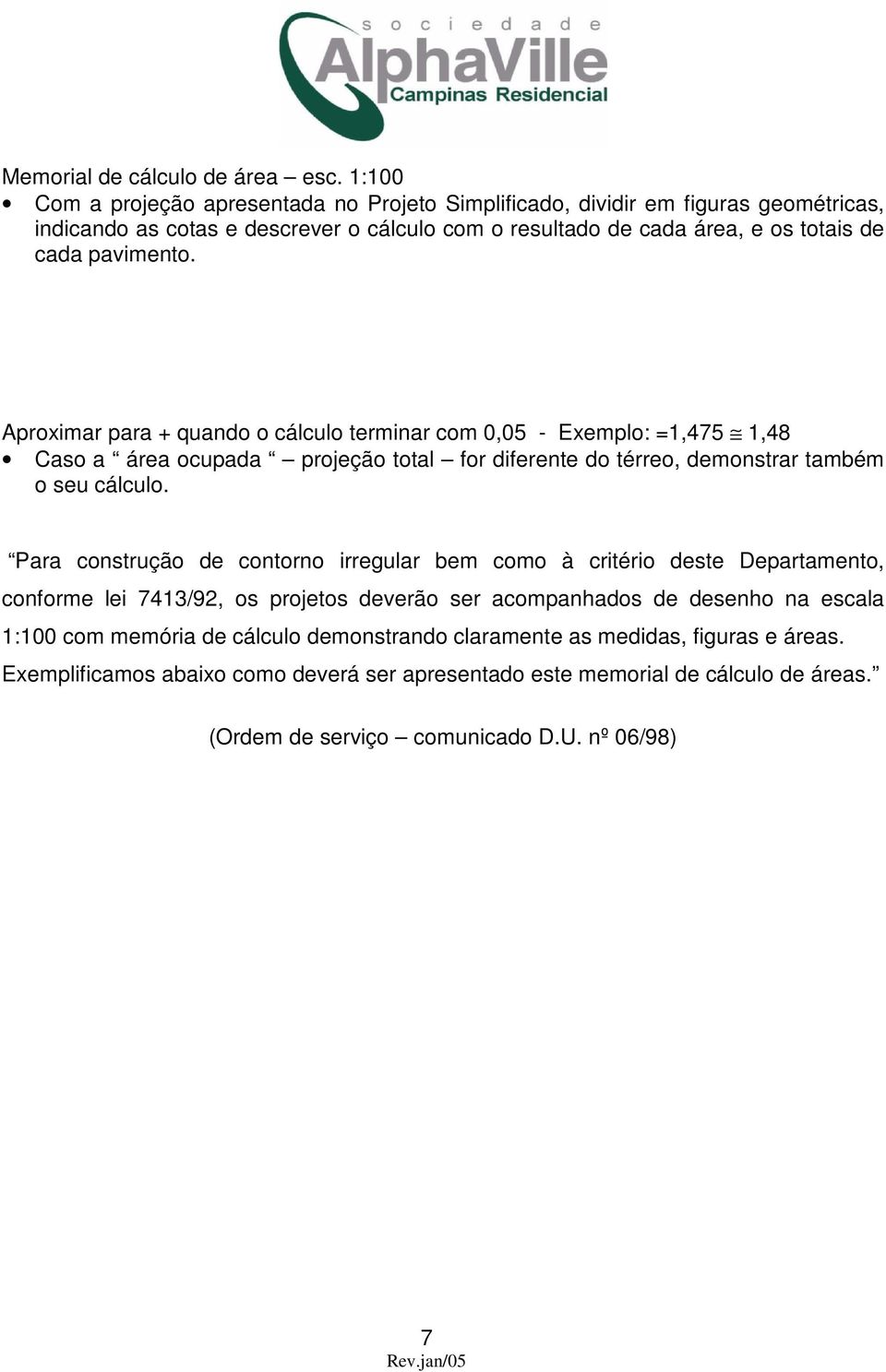 sociedade
AlphaVille
Campinas Residencial

Memorial de cálculo de área – esc. 1:100
• Com a projeção apresentada no Projeto Simplificado, dividir em figuras geométricas, indicando as cotas e descrever o cálculo com o resultado de cada área, e os totais de cada pavimento.

Aproximar para + quando o cálculo terminar com 0,05 - Exemplo: =1,475 $\cong$ 1,48
• Caso a “ área ocupada “ – projeção total – for diferente do térreo, demonstrar também o seu cálculo.

“Para construção de contorno irregular bem como à critério deste Departamento, conforme lei 7413/92, os projetos deverão ser acompanhados de desenho na escala 1:100 com memória de cálculo demonstrando claramente as medidas, figuras e áreas. Exemplificamos abaixo como deverá ser apresentado este memorial de cálculo de áreas.”

(Ordem de serviço – comunicado D.U. nº 06/98)

7
Rev.jan/05